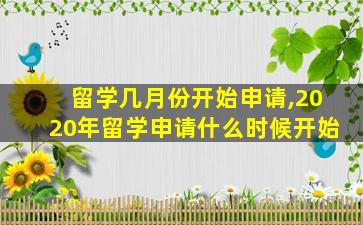 留学几月份开始申请,2020年留学申请什么时候开始